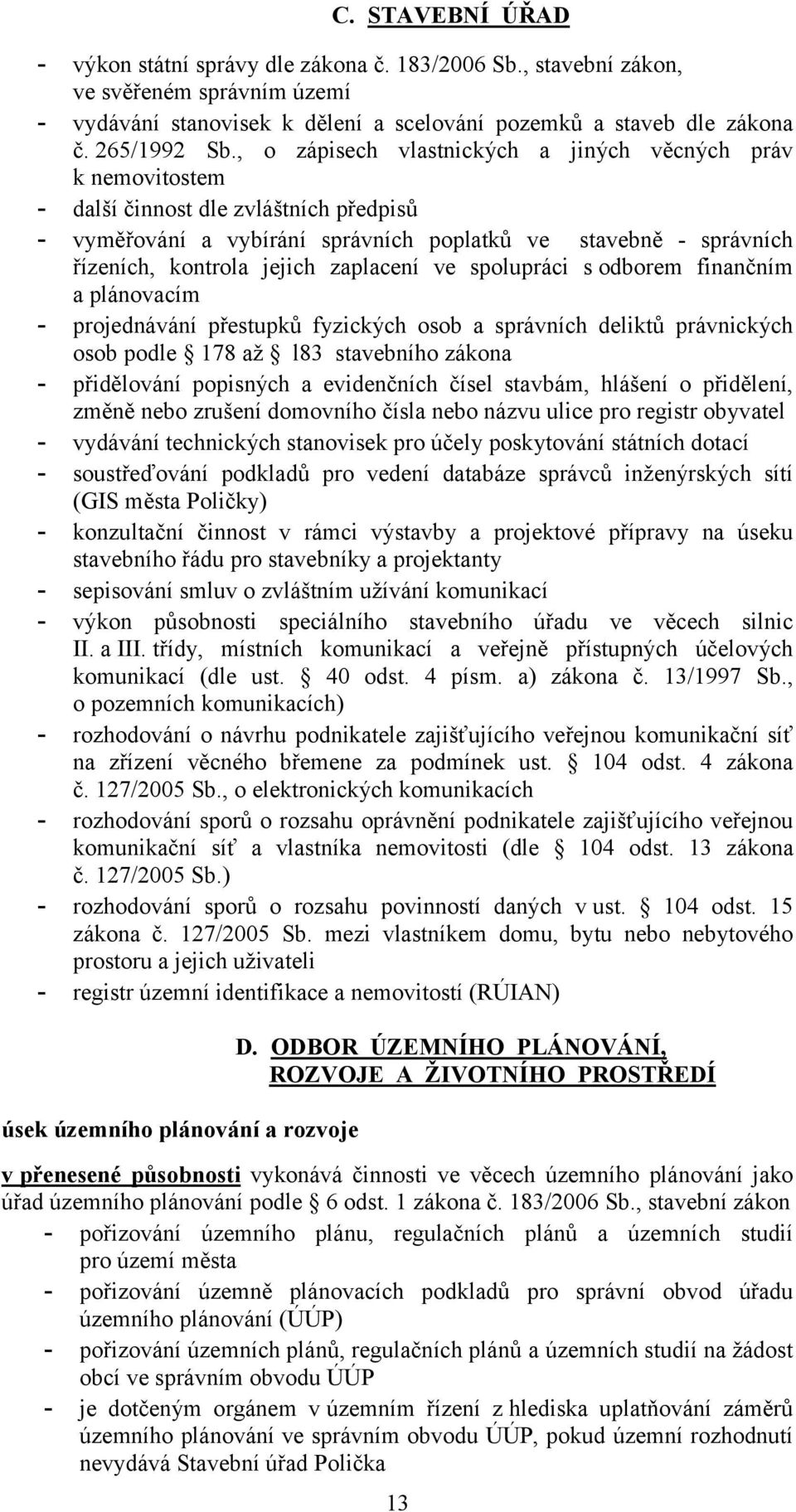 C. STAVEBNÍ ÚŘAD

- výkon státní správy dle zákona č. 183/2006 Sb., stavební zákon, ve svěřeném správním území
- vydávání stanovisek k dělení a scelování pozemků a staveb dle zákona č. 265/1992 Sb., o zápisech vlastnických a jiných věcných práv k nemovitostem
- další činnost dle zvláštních předpisů
- vyměřování a vybírání správních poplatků ve stavebně - správních řízeních, kontrola jejich zaplacení ve spolupráci s odborem finančním a plánovacím
- projednávání přestupků fyzických osob a správních deliktů právnických osob podle  178 až  l83 stavebního zákona
- přidělování popisných a evidenčních čísel stavbám, hlášení o přidělení, změně nebo zrušení domovního čísla nebo názvu ulice pro registr obyvatel
- vydávání technických stanovisek pro účely poskytování státních dotací
- soustřeďování podkladů pro vedení databáze správců inženýrských sítí (GIS města Poličky)
- konzultační činnost v rámci výstavby a projektové přípravy na úseku stavebního řádu pro stavebníky a projektanty
- sepisování smluv o zvláštním užívání komunikací
- výkon působnosti speciálního stavebního úřadu ve věcech silnic II. a III. třídy, místních komunikací a veřejně přístupných účelových komunikací (dle ust.  40 odst. 4 písm. a) zákona č. 13/1997 Sb., o pozemních komunikacích)
- rozhodování o návrhu podnikatele zajišťujícího veřejnou komunikační síť na zřízení věcného břemene za podmínek ust.  104 odst. 4 zákona č. 127/2005 Sb., o elektronických komunikacích
- rozhodování sporů o rozsahu oprávnění podnikatele zajišťujícího veřejnou komunikační síť a vlastníka nemovitosti (dle  104 odst. 13 zákona č. 127/2005 Sb.)
- rozhodování sporů o rozsahu povinností daných v ust.  104 odst. 15 zákona č. 127/2005 Sb. mezi vlastníkem domu, bytu nebo nebytového prostoru a jejich uživateli
- registr územní identifikace a nemovitostí (RÚIAN)

D. ODBOR ÚZEMNÍHO PLÁNOVÁNÍ, ROZVOJE A ŽIVOTNÍHO PROSTŘEDÍ

úsek územního plánování a rozvoje

v přenesené působnosti vykonává činnosti ve věcech územního plánování jako úřad územního plánování podle  6 odst. 1 zákona č. 183/2006 Sb., stavební zákon
- pořizování územního plánu, regulačních plánů a územních studií pro území města
- pořizování územně plánovacích podkladů pro správní obvod úřadu územního plánování (ÚÚP)
- pořizování územních plánů, regulačních plánů a územních studií na žádost obcí ve správním obvodu ÚÚP
- je dotčeným orgánem v územním řízení z hlediska uplatňování záměrů územního plánování ve správním obvodu ÚÚP, pokud územní rozhodnutí nevydává Stavební úřad Polička

13